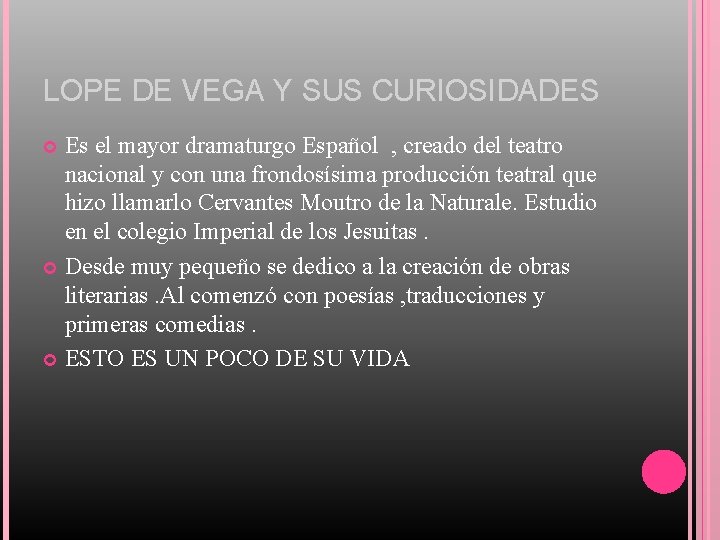 LOPE DE VEGA Y SUS CURIOSIDADES

• Es el mayor dramaturgo Español , creado del teatro nacional y con una frondosísima producción teatral que hizo llamarlo Cervantes Moutro de la Naturale. Estudio en el colegio Imperial de los Jesuitas .
• Desde muy pequeño se dedico a la creación de obras literarias .Al comenzó con poesías ,traducciones y primeras comedias .
• ESTO ES UN POCO DE SU VIDA